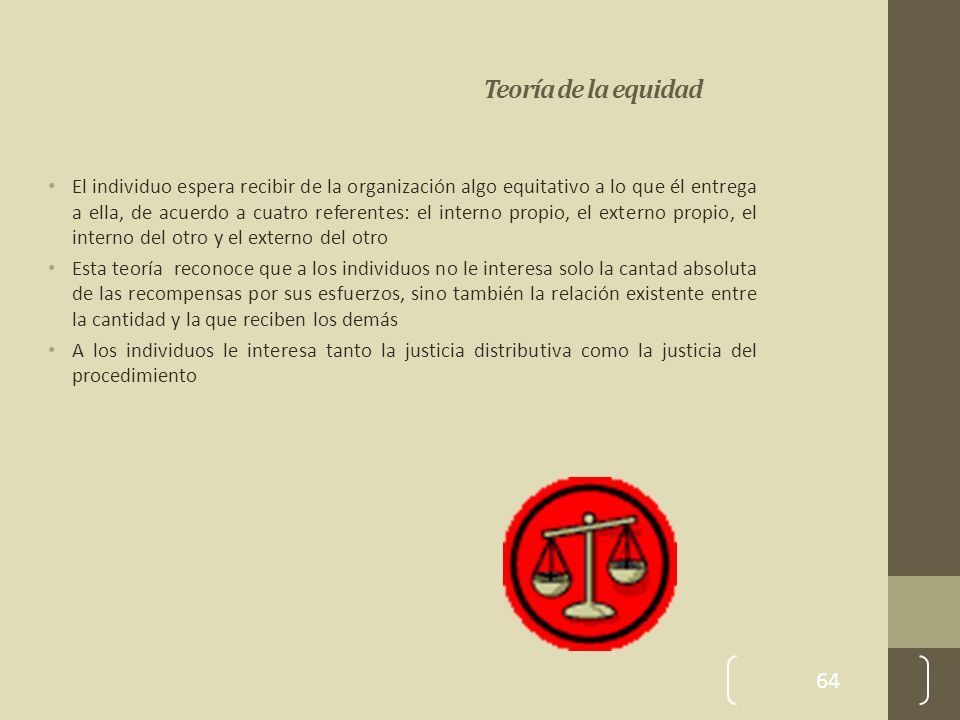 Teoría de la equidad

• El individuo espera recibir de la organización algo equitativo a lo que él entrega a ella, de acuerdo a cuatro referentes: el interno propio, el externo propio, el interno del otro y el externo del otro
• Esta teoría reconoce que a los individuos no le interesa solo la cantad absoluta de las recompensas por sus esfuerzos, sino también la relación existente entre la cantidad y la que reciben los demás
• A los individuos le interesa tanto la justicia distributiva como la justicia del procedimiento

64